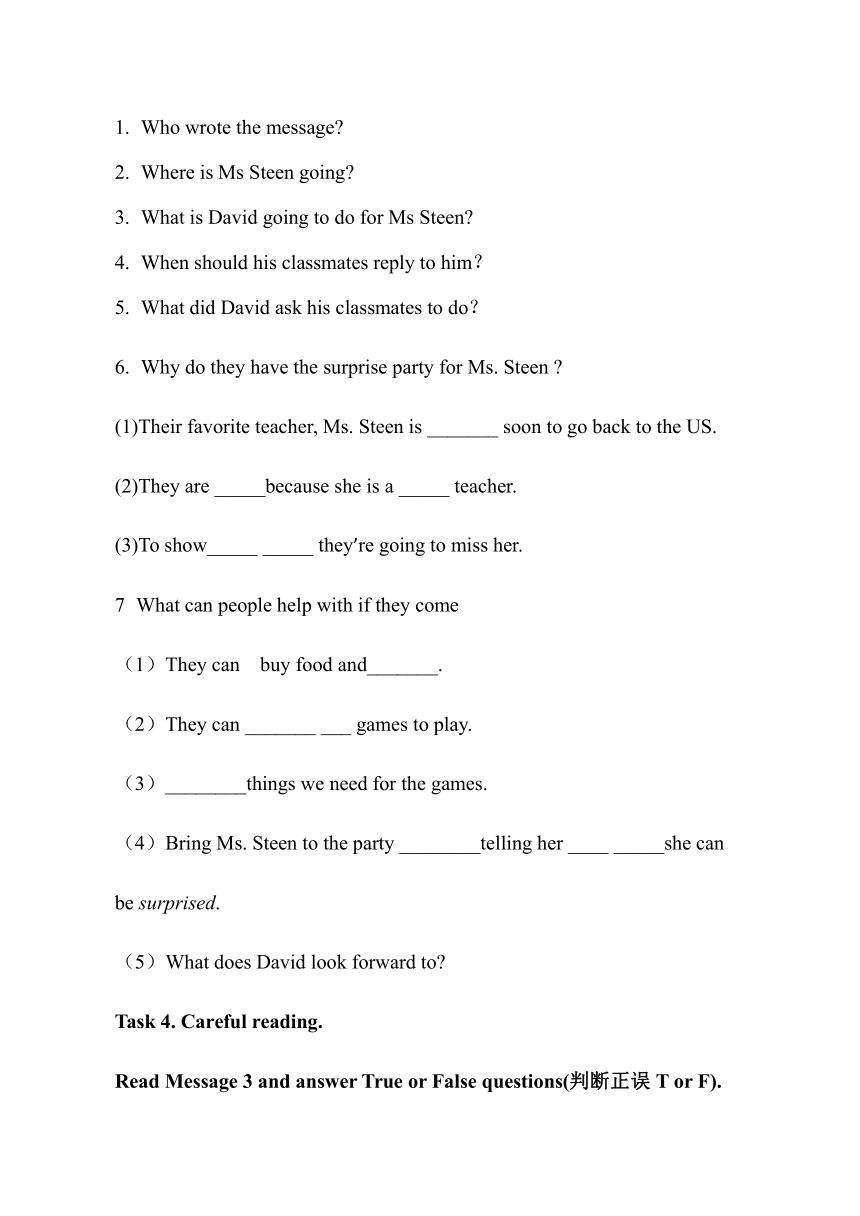 1. Who wrote the message?

2. Where is Ms Steen going?

3. What is David going to do for Ms Steen?

4. When should his classmates reply to him?

5. What did David ask his classmates to do?

6. Why do they have the surprise party for Ms. Steen ?

(1)Their favorite teacher, Ms. Steen is _______ soon to go back to the US.

(2)They are _____because she is a _____ teacher.

(3)To show_____ _____ they're going to miss her.

7 What can people help with if they come

（1）They can buy food and_______.

（2）They can _______ ___ games to play.

（3）________things we need for the games.

（4）Bring Ms. Steen to the party ________telling her ____ _____she can be surprised.

（5）What does David look forward to?

Task 4. Careful reading.

Read Message 3 and answer True or False questions(判断正误 T or F).